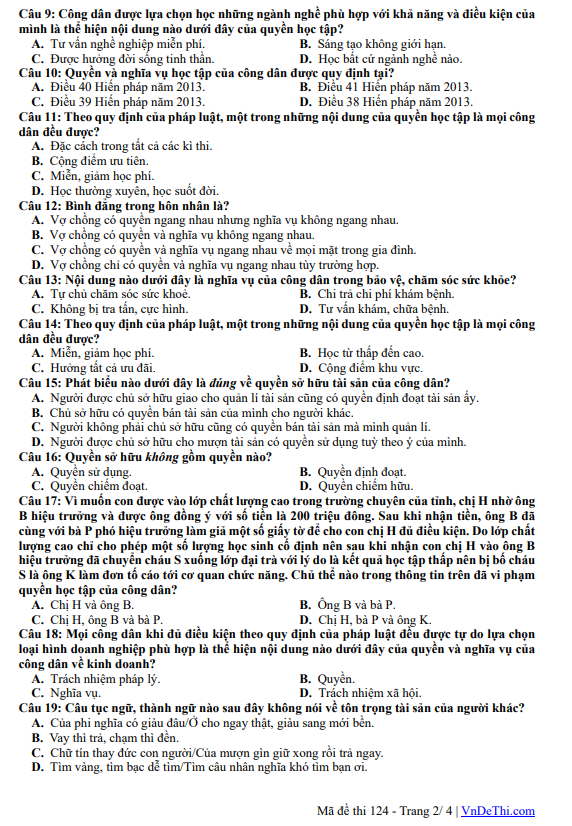 Câu 9: Công dân được lựa chọn học những ngành nghề phù hợp với khả năng và điều kiện của mình là thể hiện nội dung nào dưới đây của quyền học tập?
A. Tư vấn nghề nghiệp miễn phí.
B. Sáng tạo không giới hạn.
C. Được hưởng đời sống tinh thần.
D. Học bất cứ ngành nghề nào.
Câu 10: Quyền và nghĩa vụ học tập của công dân được quy định tại?
A. Điều 40 Hiến pháp năm 2013.
B. Điều 41 Hiến pháp năm 2013.
C. Điều 39 Hiến pháp năm 2013.
D. Điều 38 Hiến pháp năm 2013.
Câu 11: Theo quy định của pháp luật, một trong những nội dung của quyền học tập là mọi công dân đều được?
A. Đặc cách trong tất cả các kì thi.
B. Cộng điểm ưu tiên.
C. Miễn, giảm học phí.
D. Học thường xuyên, học suốt đời.
Câu 12: Bình đẳng trong hôn nhân là?
A. Vợ chồng có quyền ngang nhau nhưng nghĩa vụ không ngang nhau.
B. Vợ chồng có quyền và nghĩa vụ không ngang nhau.
C. Vợ chồng có quyền và nghĩa vụ ngang nhau về mọi mặt trong gia đình.
D. Vợ chồng chỉ có quyền và nghĩa vụ ngang nhau tùy trường hợp.
Câu 13: Nội dung nào dưới đây là nghĩa vụ của công dân trong bảo vệ, chăm sóc sức khỏe?
A. Tự chủ chăm sóc sức khoẻ.
B. Chi trả chi phí khám bệnh.
C. Không bị tra tấn, cực hình.
D. Tư vấn khám, chữa bệnh.
Câu 14: Theo quy định của pháp luật, một trong những nội dung của quyền học tập là mọi công dân đều được?
A. Miễn, giảm học phí.
B. Học từ thấp đến cao.
C. Hưởng tất cả ưu đãi.
D. Cộng điểm khu vực.
Câu 15: Phát biểu nào dưới đây là đúng về quyền sở hữu tài sản của công dân?
A. Người được chủ sở hữu giao cho quản lí tài sản cũng có quyền định đoạt tài sản ấy.
B. Chủ sở hữu có quyền bán tài sản của mình cho người khác.
C. Người không phải chủ sở hữu cũng có quyền bán tài sản mà mình quản lí.
D. Người được chủ sở hữu cho mượn tài sản có quyền sử dụng tuỳ theo ý của mình.
Câu 16: Quyền sở hữu không gồm quyền nào?
A. Quyền sử dụng.
B. Quyền định đoạt.
C. Quyền chiếm đoạt.
D. Quyền chiếm hữu.
Câu 17: Vì muốn con được vào lớp chất lượng cao trong trường chuyên của tỉnh, chị H nhờ ông B hiệu trưởng và được ông đồng ý với số tiền là 200 triệu đồng. Sau khi nhận tiền, ông B đã cùng với bà P phó hiệu trưởng làm giả một số giấy tờ để cho con chị H đủ điều kiện. Do lớp chất lượng cao chỉ cho phép một số lượng học sinh cố định nên sau khi nhận con chị H vào ông B hiệu trưởng đã chuyển cháu S xuống lớp đại trà với lý do là kết quả học tập thấp nên bị bố cháu S là ông K làm đơn tố cáo tới cơ quan chức năng. Chủ thể nào trong thông tin trên đã vi phạm quyền học tập của công dân?
A. Chị H và ông B.
B. Ông B và bà P.
C. Chị H, ông B và bà P.
D. Chị H, bà P và ông K.
Câu 18: Mọi công dân khi đủ điều kiện theo quy định của pháp luật đều được tự do lựa chọn loại hình doanh nghiệp phù hợp là thể hiện nội dung nào dưới đây của quyền và nghĩa vụ của công dân về kinh doanh?
A. Trách nhiệm pháp lý.
B. Quyền.
C. Nghĩa vụ.
D. Trách nhiệm xã hội.
Câu 19: Câu tục ngữ, thành ngữ nào sau đây không nói về tôn trọng tài sản của người khác?
A. Của phi nghĩa có giàu đâu/Ở cho ngay thật, giàu sang mới bền.
B. Vay thì trả, chạm thì đền.
C. Chữ tín thay đức con người/Của mượn gìn giữ xong rồi trả ngay.
D. Tìm vàng, tìm bạc dễ tìm/Tìm câu nhân nghĩa khó tìm bạn ơi.

Mã đề thi 124 - Trang 2/ 4 | VnDeThi.com